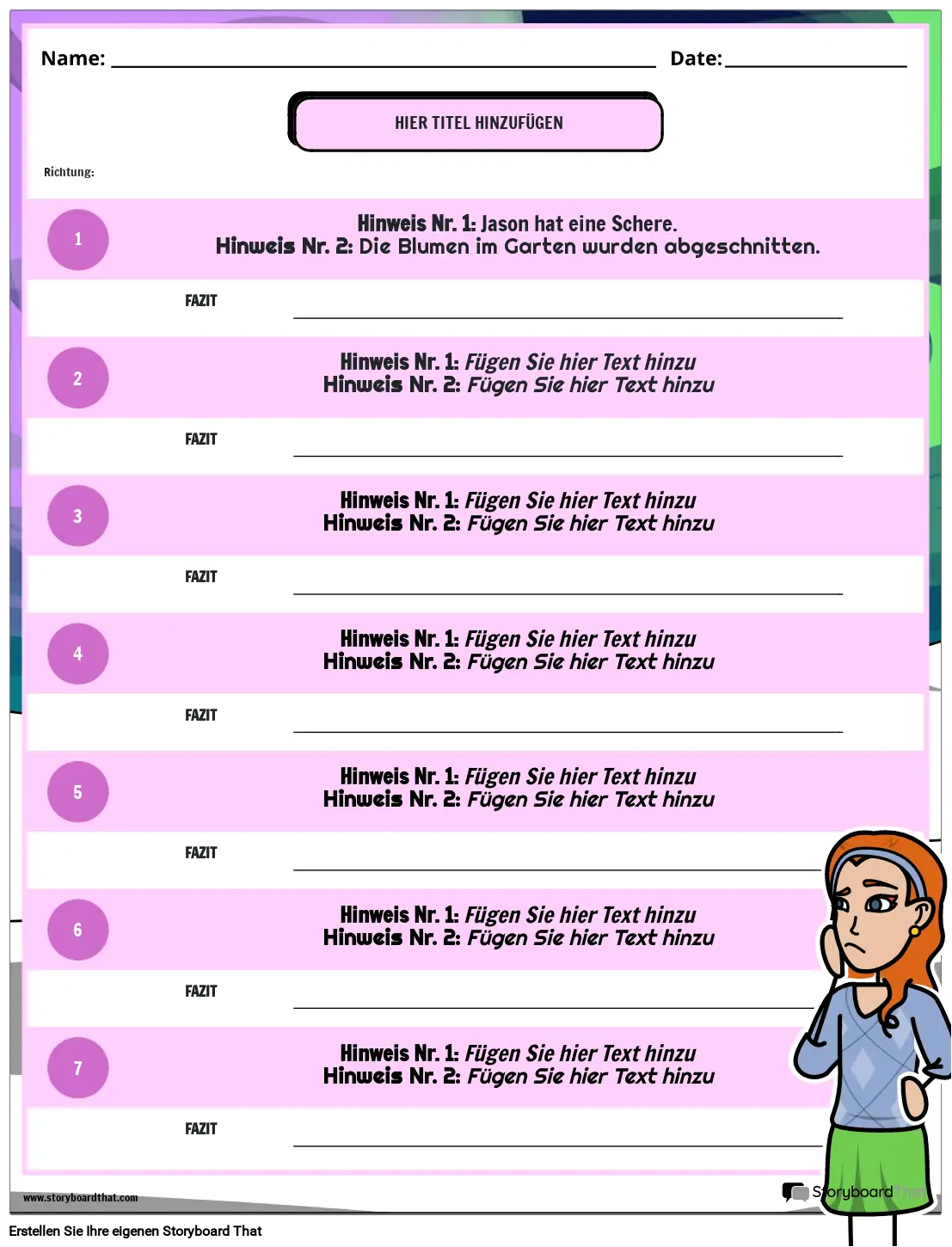 Name: ____ Date: ____

HIER TITEL HINZUFÜGEN

Richtung:

1

Hinweis Nr. 1: Jason hat eine Schere.
Hinweis Nr. 2: Die Blumen im Garten wurden abgeschnitten.

FAZIT ____

2

Hinweis Nr. 1: Fügen Sie hier Text hinzu
Hinweis Nr. 2: Fügen Sie hier Text hinzu

FAZIT ____

3

Hinweis Nr. 1: Fügen Sie hier Text hinzu
Hinweis Nr. 2: Fügen Sie hier Text hinzu

FAZIT ____

4

Hinweis Nr. 1: Fügen Sie hier Text hinzu
Hinweis Nr. 2: Fügen Sie hier Text hinzu

FAZIT ____

5

Hinweis Nr. 1: Fügen Sie hier Text hinzu
Hinweis Nr. 2: Fügen Sie hier Text hinzu

FAZIT ____

6

Hinweis Nr. 1: Fügen Sie hier Text hinzu
Hinweis Nr. 2: Fügen Sie hier Text hinzu

FAZIT ____

7

Hinweis Nr. 1: Fügen Sie hier Text hinzu
Hinweis Nr. 2: Fügen Sie hier Text hinzu

FAZIT ____

www.storyboardthat.com

Storyboard That

Erstellen Sie Ihre eigenen Storyboard That